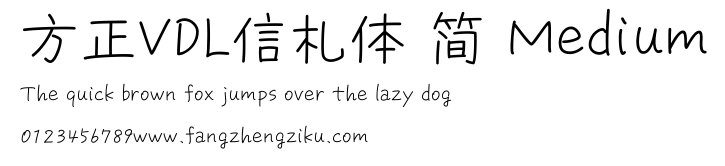 方正VDL信札体 简 Medium

The quick brown fox jumps over the lazy dog

0123456789www.fangzhengziku.com